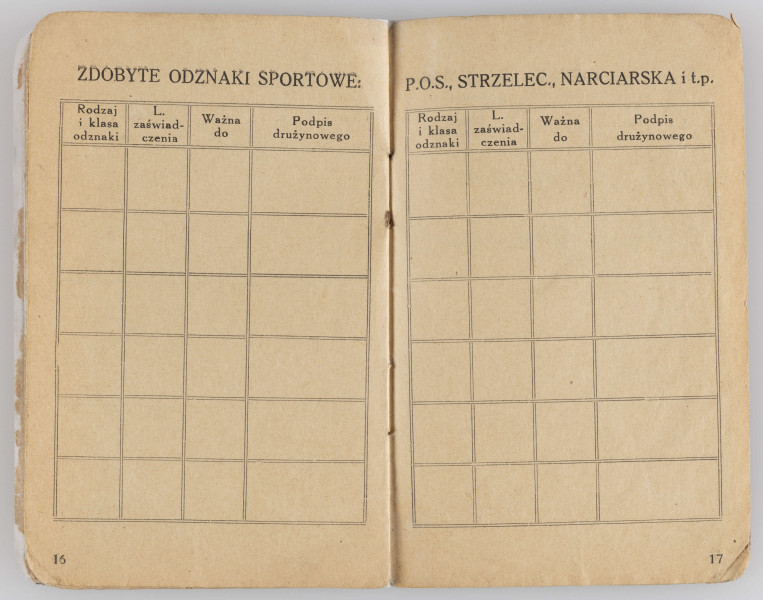 ZDOBYTE ODZNAKI SPORTOWE:

| Rodzaj i klasa odznaki | L. zaświadczenia | Ważna do | Podpis drużynowego |
|---|---|---|---|
| | | | |
| | | | |
| | | | |
| | | | |
| | | | |
| | | | |

16

P.O.S., STRZELEC., NARCIARSKA i t.p.

| Rodzaj i klasa odznaki | L. zaświadczenia | Ważna do | Podpis drużynowego |
|---|---|---|---|
| | | | |
| | | | |
| | | | |
| | | | |
| | | | |
| | | | |

17